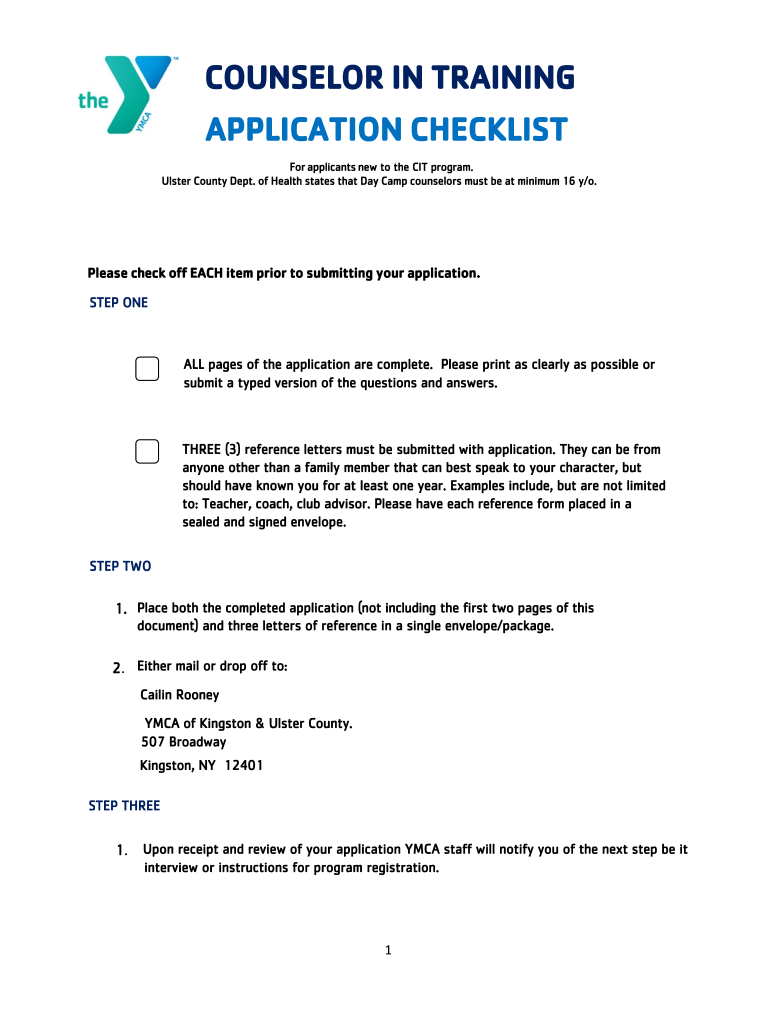 the YMCA

COUNSELOR IN TRAINING

APPLICATION CHECKLIST

For applicants new to the CIT program.
Ulster County Dept. of Health states that Day Camp counselors must be at minimum 16 y/o.

Please check off EACH item prior to submitting your application.

STEP ONE

ALL pages of the application are complete. Please print as clearly as possible or submit a typed version of the questions and answers.

THREE (3) reference letters must be submitted with application. They can be from anyone other than a family member that can best speak to your character, but should have known you for at least one year. Examples include, but are not limited to: Teacher, coach, club advisor. Please have each reference form placed in a sealed and signed envelope.

STEP TWO

1. Place both the completed application (not including the first two pages of this document) and three letters of reference in a single envelope/package.

2. Either mail or drop off to:

Cailin Rooney

YMCA of Kingston & Ulster County.
507 Broadway

Kingston, NY 12401

STEP THREE

1. Upon receipt and review of your application YMCA staff will notify you of the next step be it interview or instructions for program registration.

1